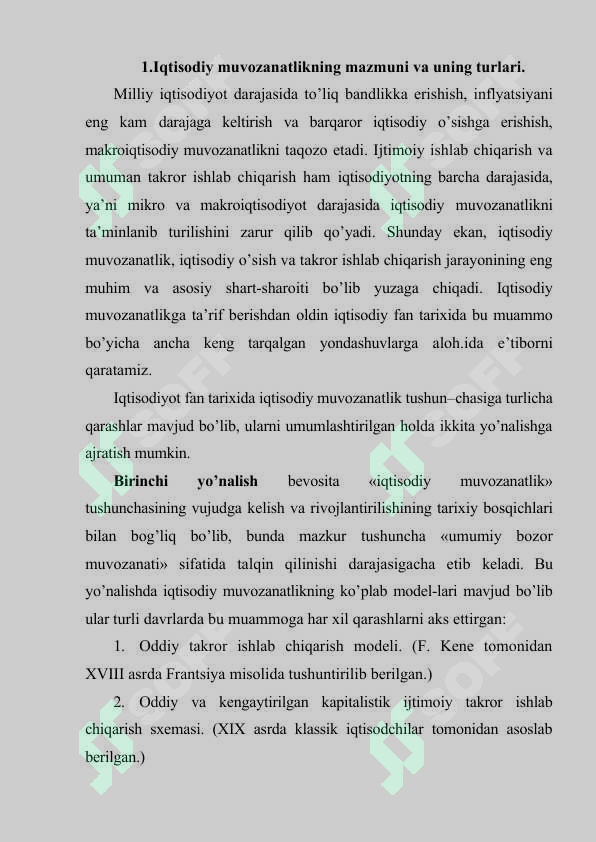 1.Iqtisodiy muvozanatlikning mazmuni va uning turlari.

Milliy iqtisodiyot darajasida to’liq bandlikka erishish, inflyatsiyani eng kam darajaga keltirish va barqaror iqtisodiy o’sishga erishish, makroiqtisodiy muvozanatlikni taqozo etadi. Ijtimoiy ishlab chiqarish va umuman takror ishlab chiqarish ham iqtisodiyotning barcha darajasida, ya’ni mikro va makroiqtisodiyot darajasida iqtisodiy muvozanatlikni ta’minlanib turilishini zarur qilib qo’yadi. Shunday ekan, iqtisodiy muvozanatlik, iqtisodiy o’sish va takror ishlab chiqarish jarayonining eng muhim va asosiy shart-sharoiti bo’lib yuzaga chiqadi. Iqtisodiy muvozanatlikga ta’rif berishdan oldin iqtisodiy fan tarixida bu muammo bo’yicha ancha keng tarqalgan yondashuvlarga aloh.ida e’tiborni qaratamiz.

Iqtisodiyot fan tarixida iqtisodiy muvozanatlik tushun–chasiga turlicha qarashlar mavjud bo’lib, ularni umumlashtirilgan holda ikkita yo’nalishga ajratish mumkin.

Birinchi yo’nalish bevosita «iqtisodiy muvozanatlik» tushunchasining vujudga kelish va rivojlantirilishining tarixiy bosqichlari bilan bog’liq bo’lib, bunda mazkur tushuncha «umumiy bozor muvozanati» sifatida talqin qilinishi darajasigacha etib keladi. Bu yo’nalishda iqtisodiy muvozanatlikning ko’plab model-lari mavjud bo’lib ular turli davrlarda bu muammoga har xil qarashlarni aks ettirgan:

1. Oddiy takror ishlab chiqarish modeli. (F. Kene tomonidan XVIII asrda Frantsiya misolida tushuntirilib berilgan.)

2. Oddiy va kengaytirilgan kapitalistik ijtimoiy takror ishlab chiqarish sxemasi. (XIX asrda klassik iqtisodchilar tomonidan asoslab berilgan.)